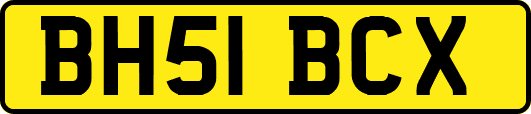 BH51 BCX